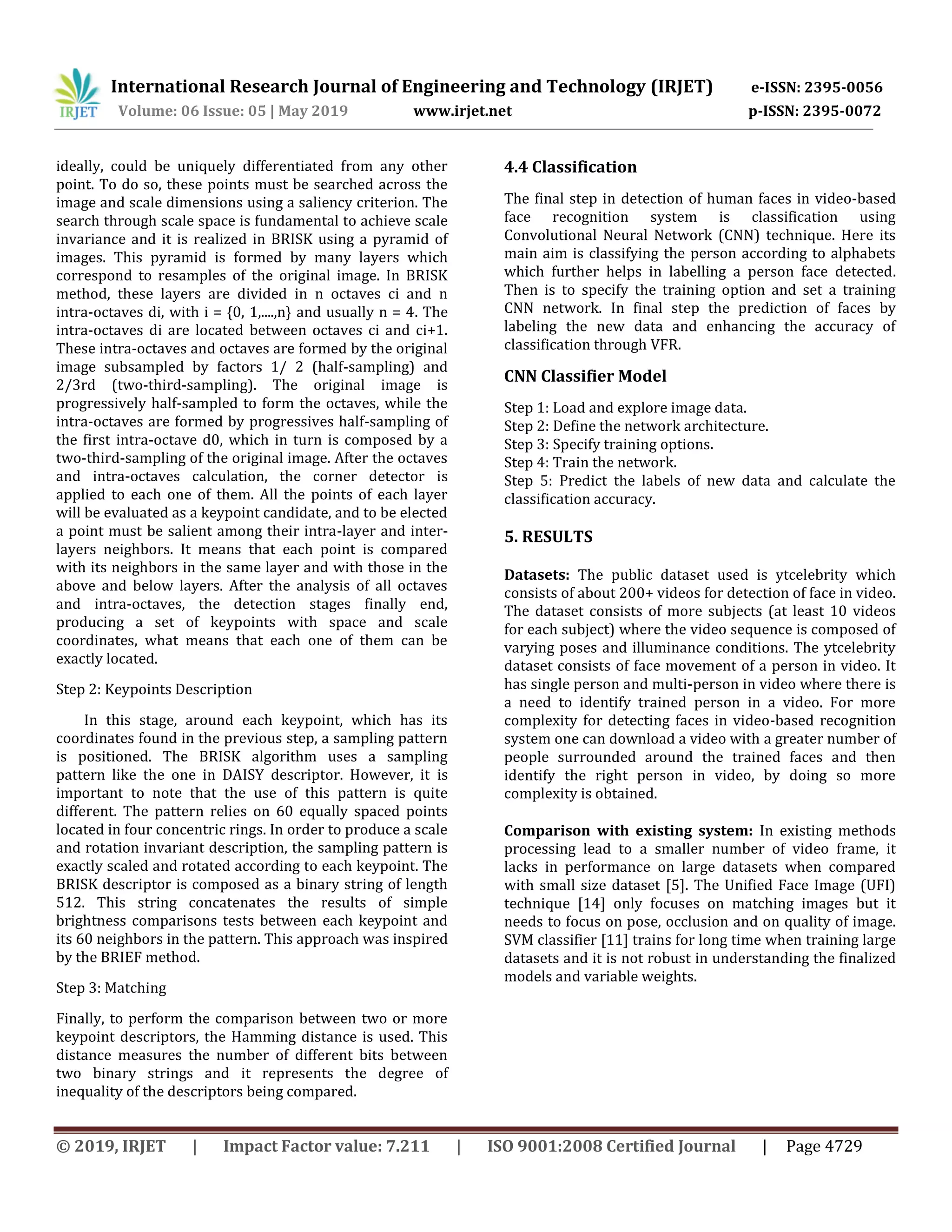 IRJET International Research Journal of Engineering and Technology (IRJET) e-ISSN: 2395-0056
Volume: 06 Issue: 05 | May 2019 www.irjet.net p-ISSN: 2395-0072

ideally, could be uniquely differentiated from any other point. To do so, these points must be searched across the image and scale dimensions using a saliency criterion. The search through scale space is fundamental to achieve scale invariance and it is realized in BRISK using a pyramid of images. This pyramid is formed by many layers which correspond to resamples of the original image. In BRISK method, these layers are divided in n octaves ci and n intra-octaves di, with i = {0, 1,....,n} and usually n = 4. The intra-octaves di are located between octaves ci and ci+1. These intra-octaves and octaves are formed by the original image subsampled by factors 1/ 2 (half-sampling) and 2/3rd (two-third-sampling). The original image is progressively half-sampled to form the octaves, while the intra-octaves are formed by progressives half-sampling of the first intra-octave d0, which in turn is composed by a two-third-sampling of the original image. After the octaves and intra-octaves calculation, the corner detector is applied to each one of them. All the points of each layer will be evaluated as a keypoint candidate, and to be elected a point must be salient among their intra-layer and inter-layers neighbors. It means that each point is compared with its neighbors in the same layer and with those in the above and below layers. After the analysis of all octaves and intra-octaves, the detection stages finally end, producing a set of keypoints with space and scale coordinates, what means that each one of them can be exactly located.

Step 2: Keypoints Description

In this stage, around each keypoint, which has its coordinates found in the previous step, a sampling pattern is positioned. The BRISK algorithm uses a sampling pattern like the one in DAISY descriptor. However, it is important to note that the use of this pattern is quite different. The pattern relies on 60 equally spaced points located in four concentric rings. In order to produce a scale and rotation invariant description, the sampling pattern is exactly scaled and rotated according to each keypoint. The BRISK descriptor is composed as a binary string of length 512. This string concatenates the results of simple brightness comparisons tests between each keypoint and its 60 neighbors in the pattern. This approach was inspired by the BRIEF method.

Step 3: Matching

Finally, to perform the comparison between two or more keypoint descriptors, the Hamming distance is used. This distance measures the number of different bits between two binary strings and it represents the degree of inequality of the descriptors being compared.

4.4 Classification

The final step in detection of human faces in video-based face recognition system is classification using Convolutional Neural Network (CNN) technique. Here its main aim is classifying the person according to alphabets which further helps in labelling a person face detected. Then is to specify the training option and set a training CNN network. In final step the prediction of faces by labeling the new data and enhancing the accuracy of classification through VFR.

CNN Classifier Model

Step 1: Load and explore image data.
Step 2: Define the network architecture.
Step 3: Specify training options.
Step 4: Train the network.
Step 5: Predict the labels of new data and calculate the classification accuracy.

5. RESULTS

Datasets: The public dataset used is ytcelebrity which consists of about 200+ videos for detection of face in video. The dataset consists of more subjects (at least 10 videos for each subject) where the video sequence is composed of varying poses and illuminance conditions. The ytcelebrity dataset consists of face movement of a person in video. It has single person and multi-person in video where there is a need to identify trained person in a video. For more complexity for detecting faces in video-based recognition system one can download a video with a greater number of people surrounded around the trained faces and then identify the right person in video, by doing so more complexity is obtained.

Comparison with existing system: In existing methods processing lead to a smaller number of video frame, it lacks in performance on large datasets when compared with small size dataset [5]. The Unified Face Image (UFI) technique [14] only focuses on matching images but it needs to focus on pose, occlusion and on quality of image. SVM classifier [11] trains for long time when training large datasets and it is not robust in understanding the finalized models and variable weights.

© 2019, IRJET | Impact Factor value: 7.211 | ISO 9001:2008 Certified Journal | Page 4729